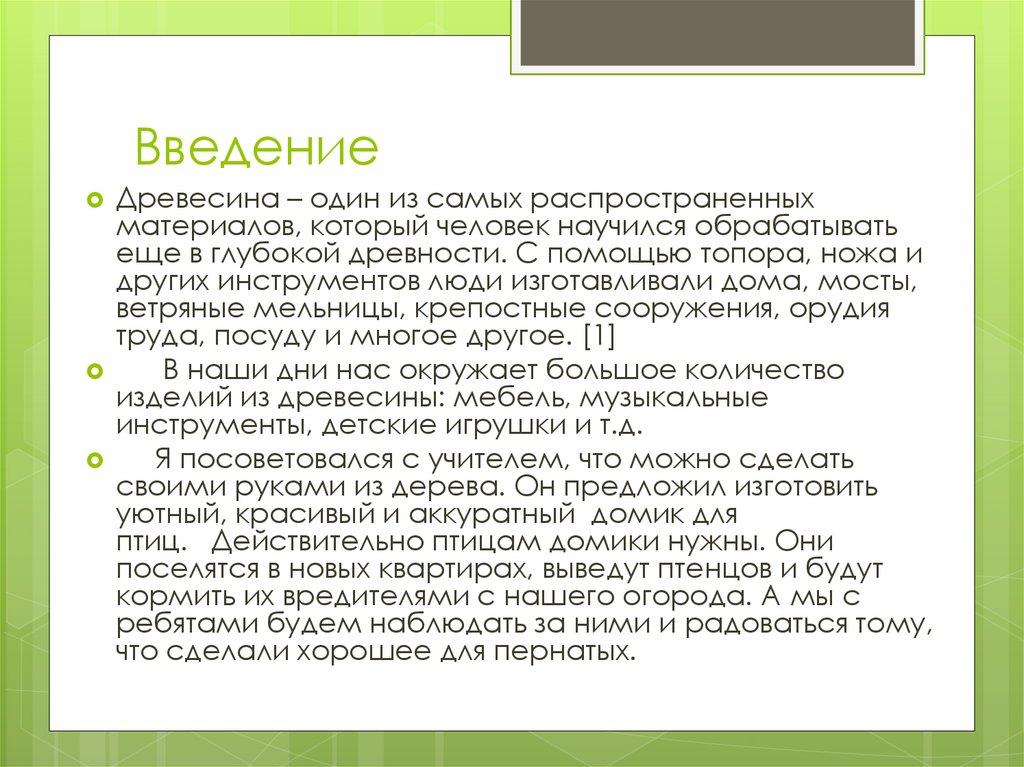 Введение

Древесина – один из самых распространенных материалов, который человек научился обрабатывать еще в глубокой древности. С помощью топора, ножа и других инструментов люди изготавливали дома, мосты, ветряные мельницы, крепостные сооружения, орудия труда, посуду и многое другое. [1]

В наши дни нас окружает большое количество изделий из древесины: мебель, музыкальные инструменты, детские игрушки и т.д.

Я посоветовался с учителем, что можно сделать своими руками из дерева. Он предложил изготовить уютный, красивый и аккуратный домик для птиц. Действительно птицам домики нужны. Они поселятся в новых квартирах, выведут птенцов и будут кормить их вредителями с нашего огорода. А мы с ребятами будем наблюдать за ними и радоваться тому, что сделали хорошее для пернатых.